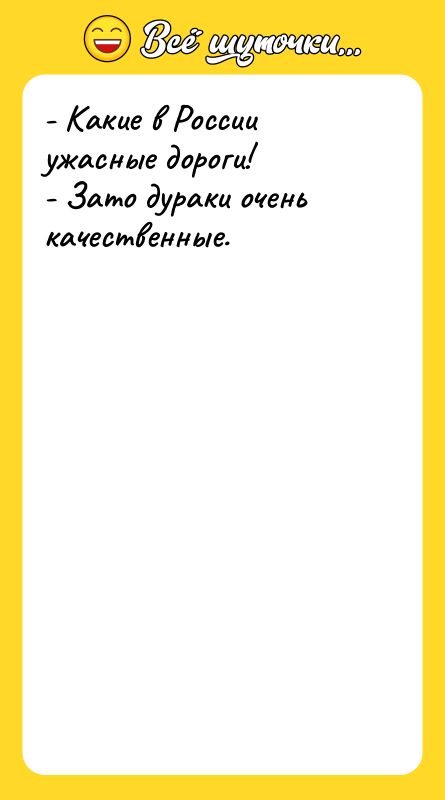 Всё шуточки...

- Какие в России ужасные дороги!
- Зато дураки очень качественные.